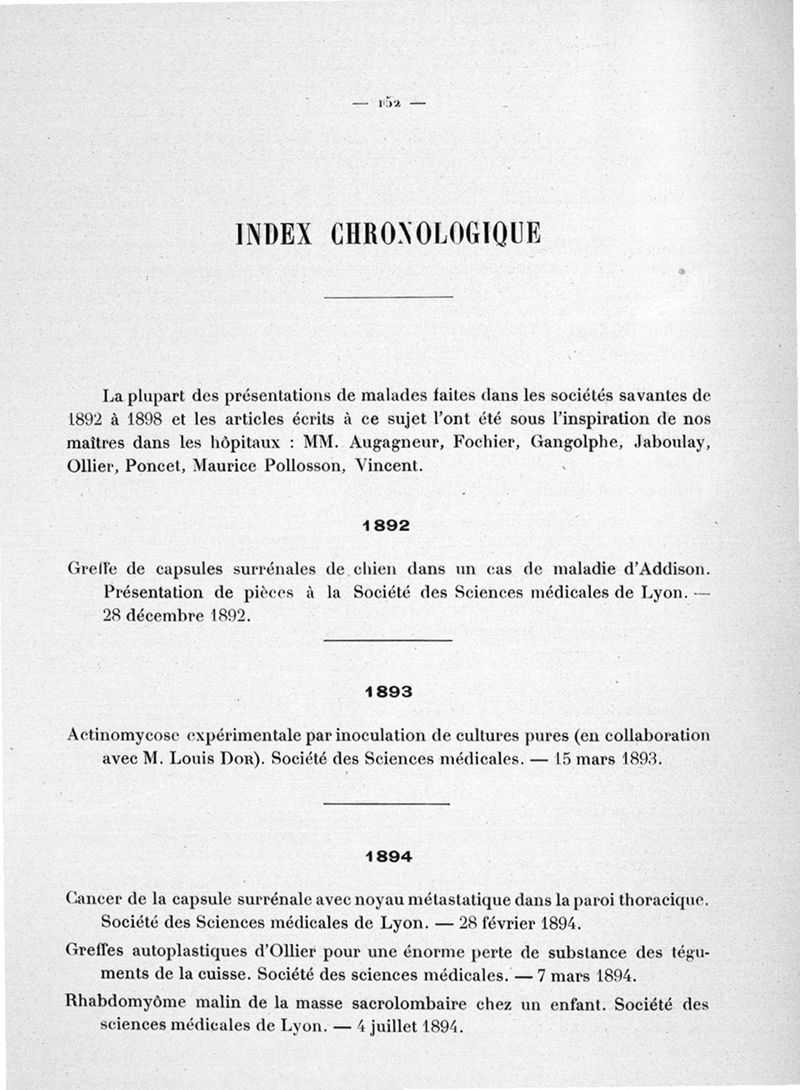 — 152 —

INDEX CHRONOLOGIQUE

La plupart des présentations de malades faites dans les sociétés savantes de 1892 à 1898 et les articles écrits à ce sujet l'ont été sous l'inspiration de nos maîtres dans les hôpitaux : MM. Augagneur, Fochier, Gangolphe, Jaboulay, Ollier, Poncet, Maurice Pollosson, Vincent.

1892

Greffe de capsules surrénales de chien dans un cas de maladie d'Addison. Présentation de pièces à la Société des Sciences médicales de Lyon. — 28 décembre 1892.

1893

Actinomycose expérimentale par inoculation de cultures pures (en collaboration avec M. Louis Dor). Société des Sciences médicales. — 15 mars 1893.

1894

Cancer de la capsule surrénale avec noyau métastatique dans la paroi thoracique. Société des Sciences médicales de Lyon. — 28 février 1894.

Greffes autoplastiques d'Ollier pour une énorme perte de substance des téguments de la cuisse. Société des sciences médicales. — 7 mars 1894.

Rhabdomyôme malin de la masse sacrolombaire chez un enfant. Société des sciences médicales de Lyon. — 4 juillet 1894.